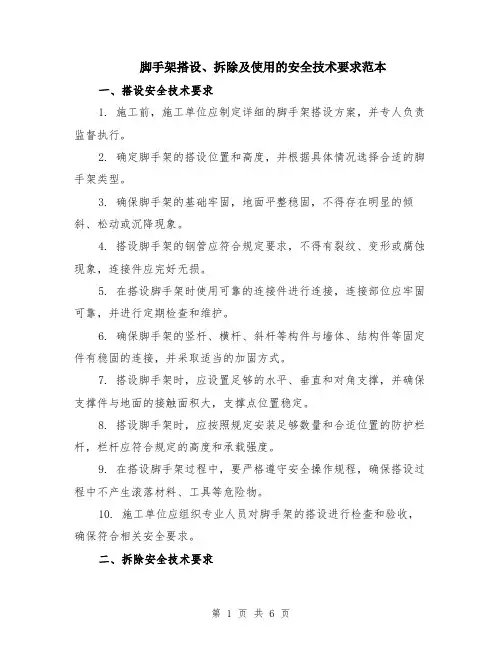 脚手架搭设、拆除及使用的安全技术要求范本

一、搭设安全技术要求

1. 施工前，施工单位应制定详细的脚手架搭设方案，并专人负责监督执行。

2. 确定脚手架的搭设位置和高度，并根据具体情况选择合适的脚手架类型。

3. 确保脚手架的基础牢固，地面平整稳固，不得存在明显的倾斜、松动或沉降现象。

4. 搭设脚手架的钢管应符合规定要求，不得有裂纹、变形或腐蚀现象，连接件应完好无损。

5. 在搭设脚手架时使用可靠的连接件进行连接，连接部位应牢固可靠，并进行定期检查和维护。

6. 确保脚手架的竖杆、横杆、斜杆等构件与墙体、结构件等固定件有稳固的连接，并采取适当的加固方式。

7. 搭设脚手架时，应设置足够的水平、垂直和对角支撑，并确保支撑件与地面的接触面积大，支撑点位置稳定。

8. 搭设脚手架时，应按照规定安装足够数量和合适位置的防护栏杆，栏杆应符合规定的高度和承载强度。

9. 在搭设脚手架过程中，要严格遵守安全操作规程，确保搭设过程中不产生滚落材料、工具等危险物。

10. 施工单位应组织专业人员对脚手架的搭设进行检查和验收，确保符合相关安全要求。

二、拆除安全技术要求

第 1 页 共 6 页